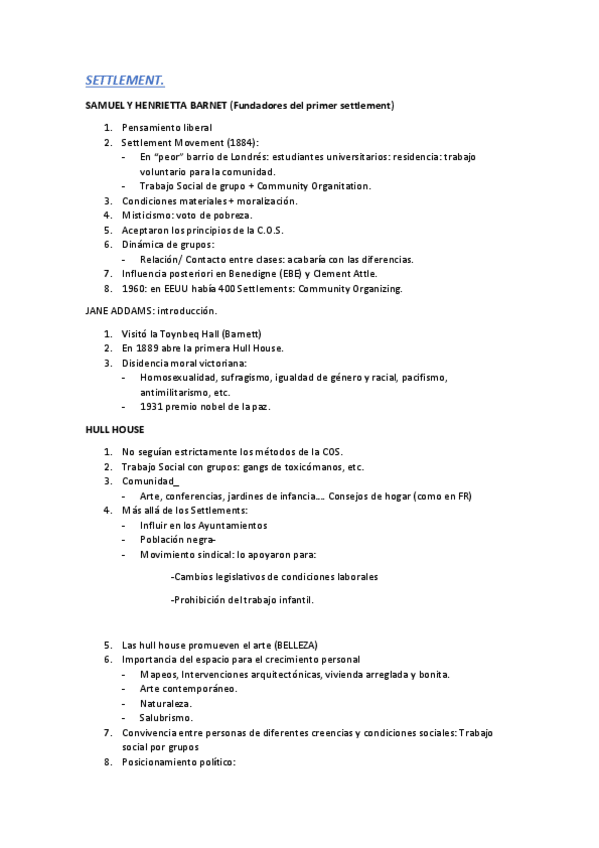 SETTLEMENT.

SAMUEL Y HENRIETTA BARNET (Fundadores del primer settlement)

1. Pensamiento liberal
2. Settlement Movement (1884):
   - En "peor" barrio de Londrés: estudiantes universitarios: residencia: trabajo voluntario para la comunidad.
   - Trabajo Social de grupo + Community Organitation.
3. Condiciones materiales + moralización.
4. Misticismo: voto de pobreza.
5. Aceptaron los principios de la C.O.S.
6. Dinámica de grupos:
   - Relación/ Contacto entre clases: acabaría con las diferencias.
7. Influencia posteriori en Benedigne (EBE) y Clement Attle.
8. 1960: en EEUU había 400 Settlements: Community Organizing.

JANE ADDAMS: introducción.

1. Visitó la Toynbeq Hall (Barnett)
2. En 1889 abre la primera Hull House.
3. Disidencia moral victoriana:
   - Homosexualidad, sufragismo, igualdad de género y racial, pacifismo, antimilitarismo, etc.
   - 1931 premio nobel de la paz.

HULL HOUSE

1. No seguían estrictamente los métodos de la COS.
2. Trabajo Social con grupos: gangs de toxicómanos, etc.
3. Comunidad_
   - Arte, conferencias, jardines de infancia.... Consejos de hogar (como en FR)
4. Más allá de los Settlements:
   - Influir en los Ayuntamientos
   - Población negra-
   - Movimiento sindical: lo apoyaron para:

   -Cambios legislativos de condiciones laborales

   -Prohibición del trabajo infantil.

5. Las hull house promueven el arte (BELLEZA)
6. Importancia del espacio para el crecimiento personal
   - Mapeos, Intervenciones arquitectónicas, vivienda arreglada y bonita.
   - Arte contemporáneo.
   - Naturaleza.
   - Salubrismo.
7. Convivencia entre personas de diferentes creencias y condiciones sociales: Trabajo social por grupos
8. Posicionamiento político: